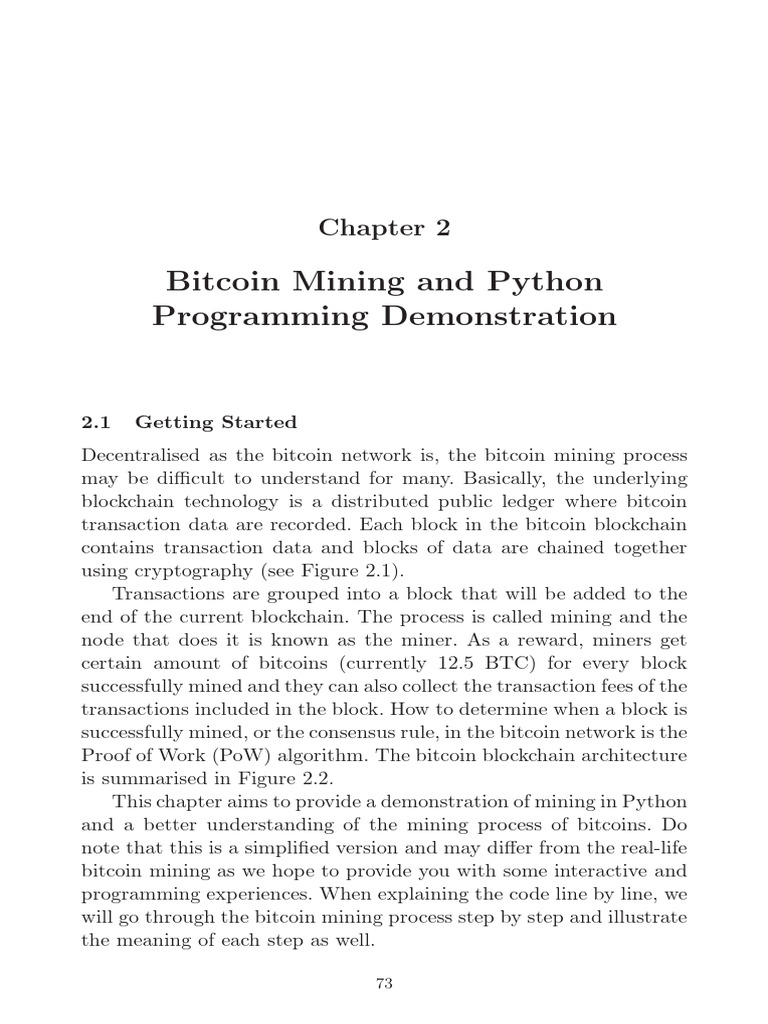 Chapter 2

Bitcoin Mining and Python Programming Demonstration

2.1 Getting Started

Decentralised as the bitcoin network is, the bitcoin mining process may be difficult to understand for many. Basically, the underlying blockchain technology is a distributed public ledger where bitcoin transaction data are recorded. Each block in the bitcoin blockchain contains transaction data and blocks of data are chained together using cryptography (see Figure 2.1).

Transactions are grouped into a block that will be added to the end of the current blockchain. The process is called mining and the node that does it is known as the miner. As a reward, miners get certain amount of bitcoins (currently 12.5 BTC) for every block successfully mined and they can also collect the transaction fees of the transactions included in the block. How to determine when a block is successfully mined, or the consensus rule, in the bitcoin network is the Proof of Work (PoW) algorithm. The bitcoin blockchain architecture is summarised in Figure 2.2.

This chapter aims to provide a demonstration of mining in Python and a better understanding of the mining process of bitcoins. Do note that this is a simplified version and may differ from the real-life bitcoin mining as we hope to provide you with some interactive and programming experiences. When explaining the code line by line, we will go through the bitcoin mining process step by step and illustrate the meaning of each step as well.

73